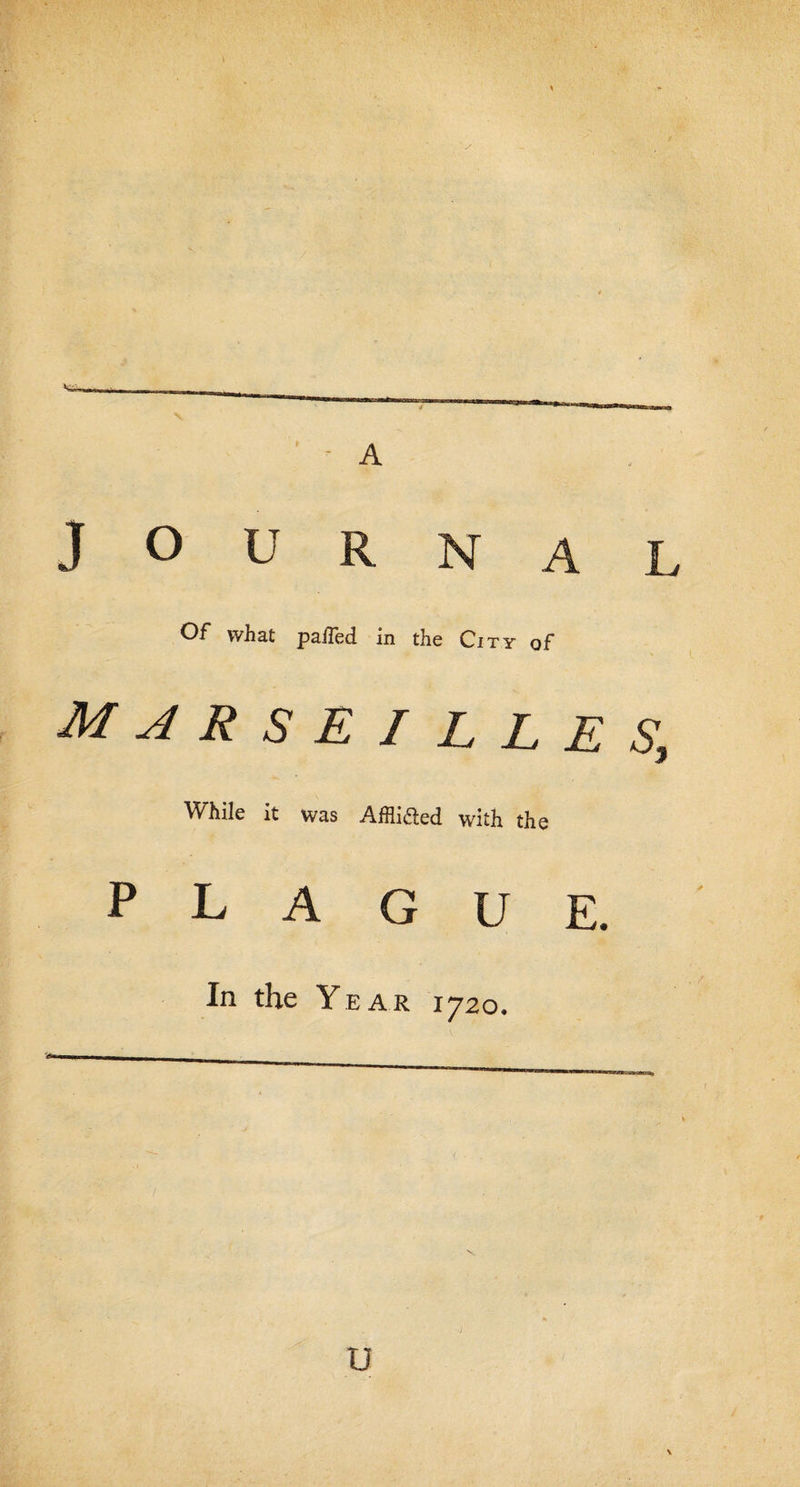 A

JOURNAL

Of what paſſed in the City of

MARSEILLES,

While it was Afflicted with the

PLAGUE.

In the Year 1720.

U